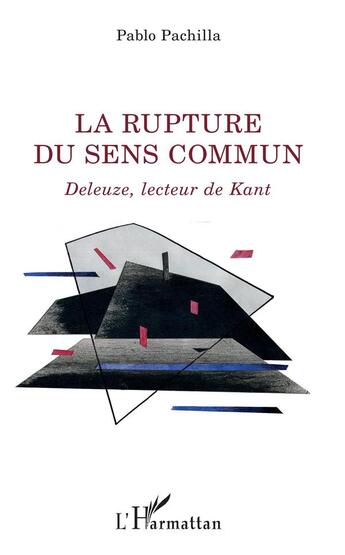 Pablo Pachilla

LA RUPTURE
DU SENS COMMUN

Deleuze, lecteur de Kant

L'Harmattan